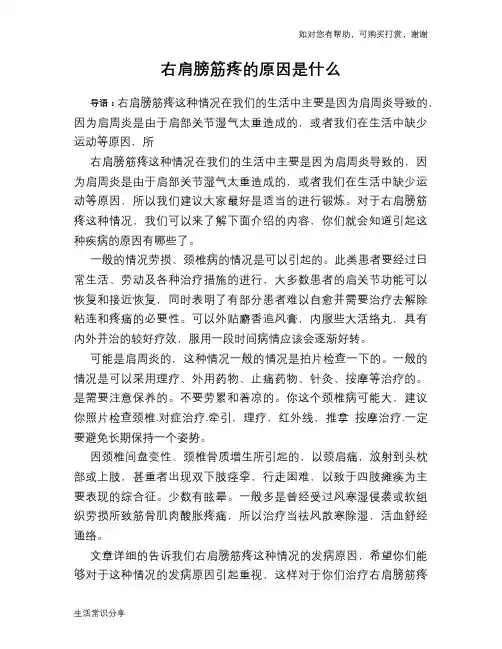 如对您有帮助，可购买打赏，谢谢

右肩膀筋疼的原因是什么

导语：右肩膀筋疼这种情况在我们的生活中主要是因为肩周炎导致的，因为肩周炎是由于肩部关节湿气太重造成的，或者我们在生活中缺少运动等原因，所

右肩膀筋疼这种情况在我们的生活中主要是因为肩周炎导致的，因为肩周炎是由于肩部关节湿气太重造成的，或者我们在生活中缺少运动等原因，所以我们建议大家最好是适当的进行锻炼。对于右肩膀筋疼这种情况，我们可以来了解下面介绍的内容，你们就会知道引起这种疾病的原因有哪些了。

一般的情况劳损、颈椎病的情况是可以引起的。此类患者要经过日常生活、劳动及各种治疗措施的进行，大多数患者的肩关节功能可以恢复和接近恢复，同时表明了有部分患者难以自愈并需要治疗去解除粘连和疼痛的必要性。可以外贴麝香追风膏，内服些大活络丸，具有内外并治的较好疗效，服用一段时间病情应该会逐渐好转。

可能是肩周炎的，这种情况一般的情况是拍片检查一下的。一般的情况是可以采用理疗、外用药物、止痛药物、针灸、按摩等治疗的。是需要注意保养的。不要劳累和着凉的。你这个颈椎病可能大，建议你照片检查颈椎.对症治疗.牵引，理疗，红外线，推拿 按摩治疗.一定要避免长期保持一个姿势。

因颈椎间盘变性、颈椎骨质增生所引起的，以颈肩痛，放射到头枕部或上肢，甚重者出现双下肢痉挛，行走困难，以致于四肢瘫痪为主要表现的综合征。少数有眩晕。一般多是曾经受过风寒湿侵袭或软组织劳损所致筋骨肌肉酸胀疼痛，所以治疗当祛风散寒除湿，活血舒经通络。

文章详细的告诉我们右肩膀筋疼这种情况的发病原因，希望你们能够对于这种情况的发病原因引起重视，这样对于你们治疗右肩膀筋疼

生活常识分享